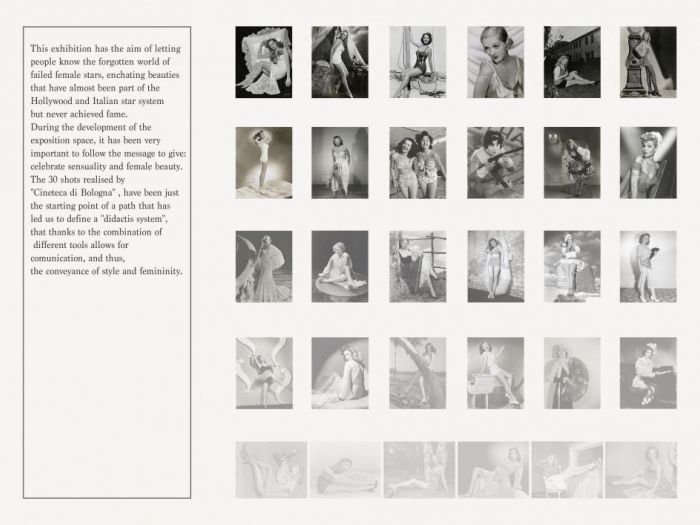 This exhibition has the aim of letting people know the forgotten world of failed female stars, enchating beauties that have almost been part of the Hollywood and Italian star system but never achieved fame.
During the development of the exposition space, it has been very important to follow the message to give: celebrate sensuality and female beauty.
The 30 shots realised by "Cineteca di Bologna" , have been just the starting point of a path that has led us to define a "didactis system", that thanks to the combination of different tools allows for comunication, and thus, the conveyance of style and femininity.